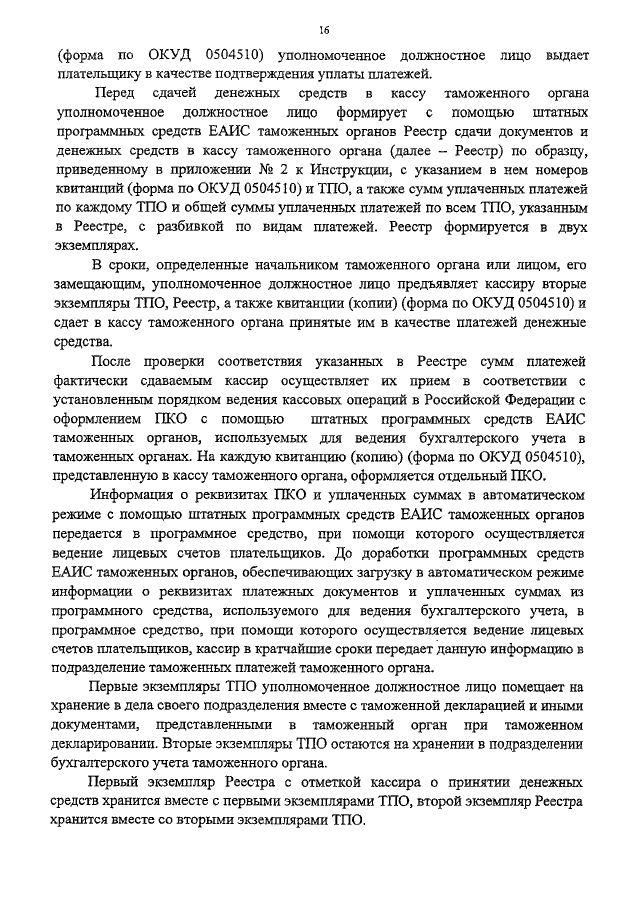 16

(форма по ОКУД 0504510) уполномоченное должностное лицо выдает плательщику в качестве подтверждения уплаты платежей.

Перед сдачей денежных средств в кассу таможенного органа уполномоченное должностное лицо формирует с помощью штатных программных средств ЕАИС таможенных органов Реестр сдачи документов и денежных средств в кассу таможенного органа (далее – Реестр) по образцу, приведенному в приложении № 2 к Инструкции, с указанием в нем номеров квитанций (форма по ОКУД 0504510) и ТПО, а также сумм уплаченных платежей по каждому ТПО и общей суммы уплаченных платежей по всем ТПО, указанным в Реестре, с разбивкой по видам платежей. Реестр формируется в двух экземплярах.

В сроки, определенные начальником таможенного органа или лицом, его замещающим, уполномоченное должностное лицо предъявляет кассиру вторые экземпляры ТПО, Реестр, а также квитанции (копии) (форма по ОКУД 0504510) и сдает в кассу таможенного органа принятые им в качестве платежей денежные средства.

После проверки соответствия указанных в Реестре сумм платежей фактически сдаваемым кассир осуществляет их прием в соответствии с установленным порядком ведения кассовых операций в Российской Федерации с оформлением ПКО с помощью штатных программных средств ЕАИС таможенных органов, используемых для ведения бухгалтерского учета в таможенных органах. На каждую квитанцию (копию) (форма по ОКУД 0504510), представленную в кассу таможенного органа, оформляется отдельный ПКО.

Информация о реквизитах ПКО и уплаченных суммах в автоматическом режиме с помощью штатных программных средств ЕАИС таможенных органов передается в программное средство, при помощи которого осуществляется ведение лицевых счетов плательщиков. До доработки программных средств ЕАИС таможенных органов, обеспечивающих загрузку в автоматическом режиме информации о реквизитах платежных документов и уплаченных суммах из программного средства, используемого для ведения бухгалтерского учета, в программное средство, при помощи которого осуществляется ведение лицевых счетов плательщиков, кассир в кратчайшие сроки передает данную информацию в подразделение таможенных платежей таможенного органа.

Первые экземпляры ТПО уполномоченное должностное лицо помещает на хранение в дела своего подразделения вместе с таможенной декларацией и иными документами, представленными в таможенный орган при таможенном декларировании. Вторые экземпляры ТПО остаются на хранении в подразделении бухгалтерского учета таможенного органа.

Первый экземпляр Реестра с отметкой кассира о принятии денежных средств хранится вместе с первыми экземплярами ТПО, второй экземпляр Реестра хранится вместе со вторыми экземплярами ТПО.